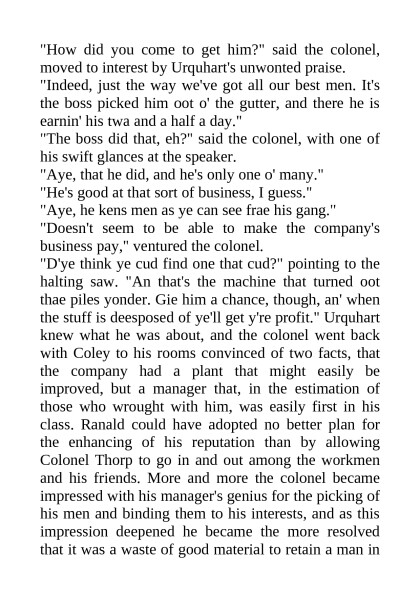 "How did you come to get him?" said the colonel, moved to interest by Urquhart's unwonted praise.

"Indeed, just the way we've got all our best men. It's the boss picked him oot o' the gutter, and there he is earnin' his twa and a half a day."

"The boss did that, eh?" said the colonel, with one of his swift glances at the speaker.

"Aye, that he did, and he's only one o' many."

"He's good at that sort of business, I guess."

"Aye, he kens men as ye can see frae his gang."

"Doesn't seem to be able to make the company's business pay," ventured the colonel.

"D'ye think ye cud find one that cud?" pointing to the halting saw. "An that's the machine that turned oot thae piles yonder. Gie him a chance, though, an' when the stuff is deesposed of ye'll get y're profit." Urquhart knew what he was about, and the colonel went back with Coley to his rooms convinced of two facts, that the company had a plant that might easily be improved, but a manager that, in the estimation of those who wrought with him, was easily first in his class. Ranald could have adopted no better plan for the enhancing of his reputation than by allowing Colonel Thorp to go in and out among the workmen and his friends. More and more the colonel became impressed with his manager's genius for the picking of his men and binding them to his interests, and as this impression deepened he became the more resolved that it was a waste of good material to retain a man in